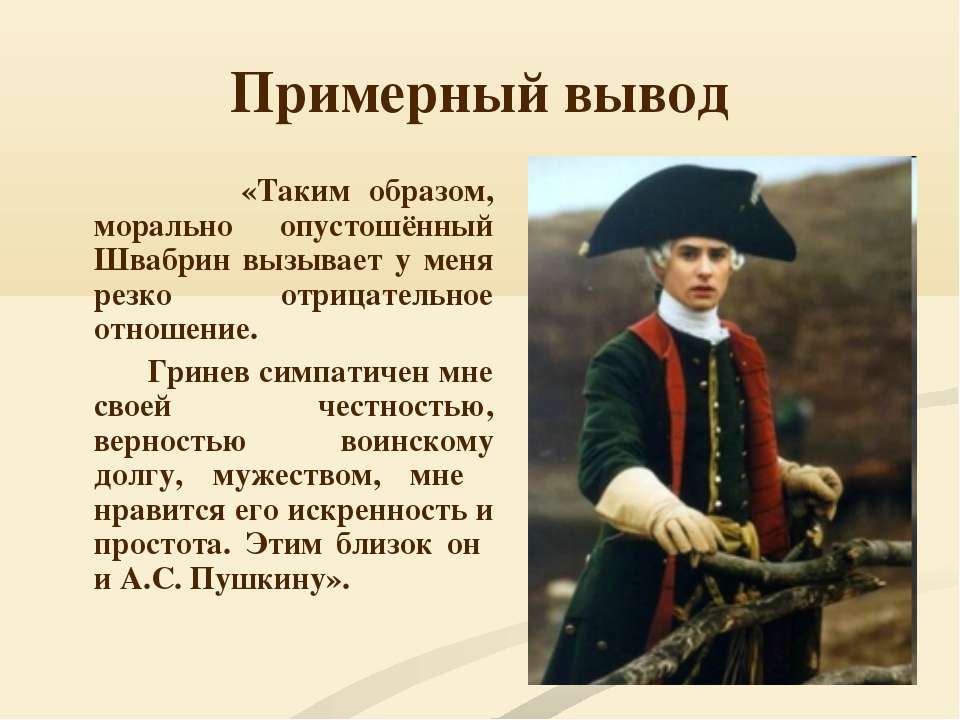 Примерный вывод

«Таким образом, морально опустошённый Швабрин вызывает у меня резко отрицательное отношение.

Гринев симпатичен мне своей честностью, верностью воинскому долгу, мужеством, мне нравится его искренность и простота. Этим близок он и А.С. Пушкину».